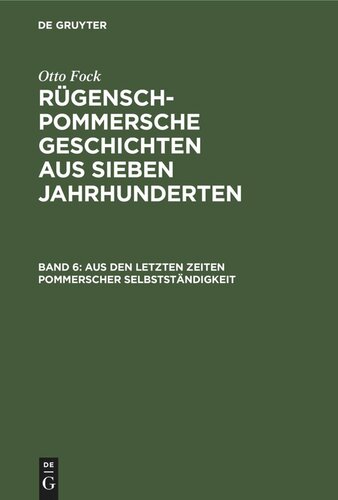 DE GRUYTER

Otto Fock

RÜGENSCH-POMMERSCHE GESCHICHTEN AUS SIEBEN JAHRHUNDERTEN

BAND 6: AUS DEN LETZTEN ZEITEN POMMERSCHER SELBSTSTÄNDIGKEIT

DE
G